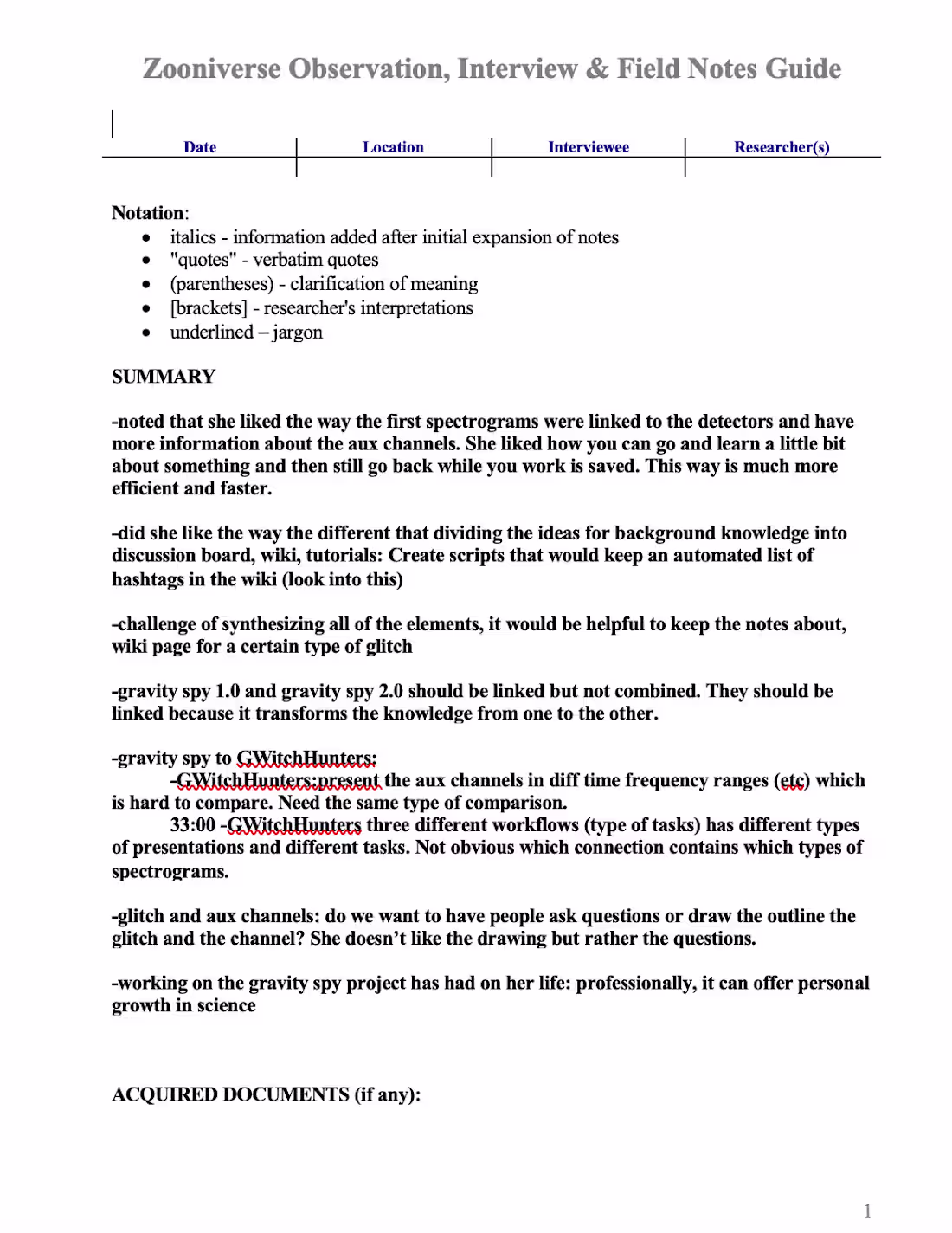 Zooniverse Observation, Interview & Field Notes Guide

| Date | Location | Interviewee | Researcher(s) |
|---|---|---|---|
| | | | |

Notation:
- italics - information added after initial expansion of notes
- "quotes" - verbatim quotes
- (parentheses) - clarification of meaning
- [brackets] - researcher's interpretations
- underlined – jargon

SUMMARY

-noted that she liked the way the first spectrograms were linked to the detectors and have more information about the aux channels. She liked how you can go and learn a little bit about something and then still go back while you work is saved. This way is much more efficient and faster.

-did she like the way the different that dividing the ideas for background knowledge into discussion board, wiki, tutorials: Create scripts that would keep an automated list of hashtags in the wiki (look into this)

-challenge of synthesizing all of the elements, it would be helpful to keep the notes about, wiki page for a certain type of glitch

-gravity spy 1.0 and gravity spy 2.0 should be linked but not combined. They should be linked because it transforms the knowledge from one to the other.

-gravity spy to GWitchHunters:
-GWitchHunters:present the aux channels in diff time frequency ranges (etc) which is hard to compare. Need the same type of comparison.
33:00 -GWitchHunters three different workflows (type of tasks) has different types of presentations and different tasks. Not obvious which connection contains which types of spectrograms.

-glitch and aux channels: do we want to have people ask questions or draw the outline the glitch and the channel? She doesn't like the drawing but rather the questions.

-working on the gravity spy project has had on her life: professionally, it can offer personal growth in science

ACQUIRED DOCUMENTS (if any):

1